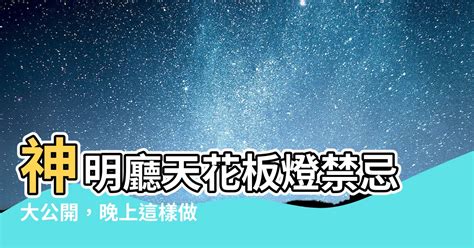 神明廳天花板燈禁忌
大公開，晚上這樣做